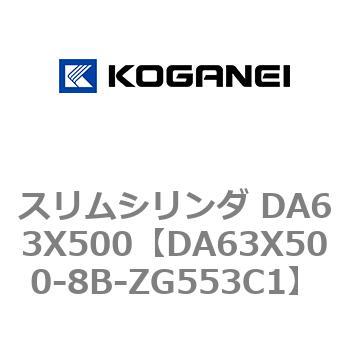 KOGANEI

スリムシリンダ DA63X500【DA63X500-8B-ZG553C1】